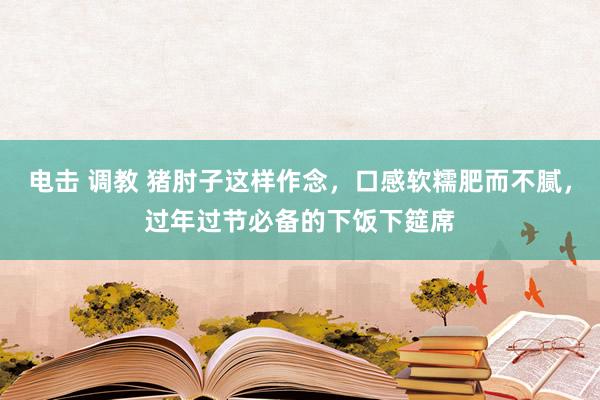 电击 调教 猪肘子这样作念，口感软糯肥而不腻，过年过节必备的下饭下筵席